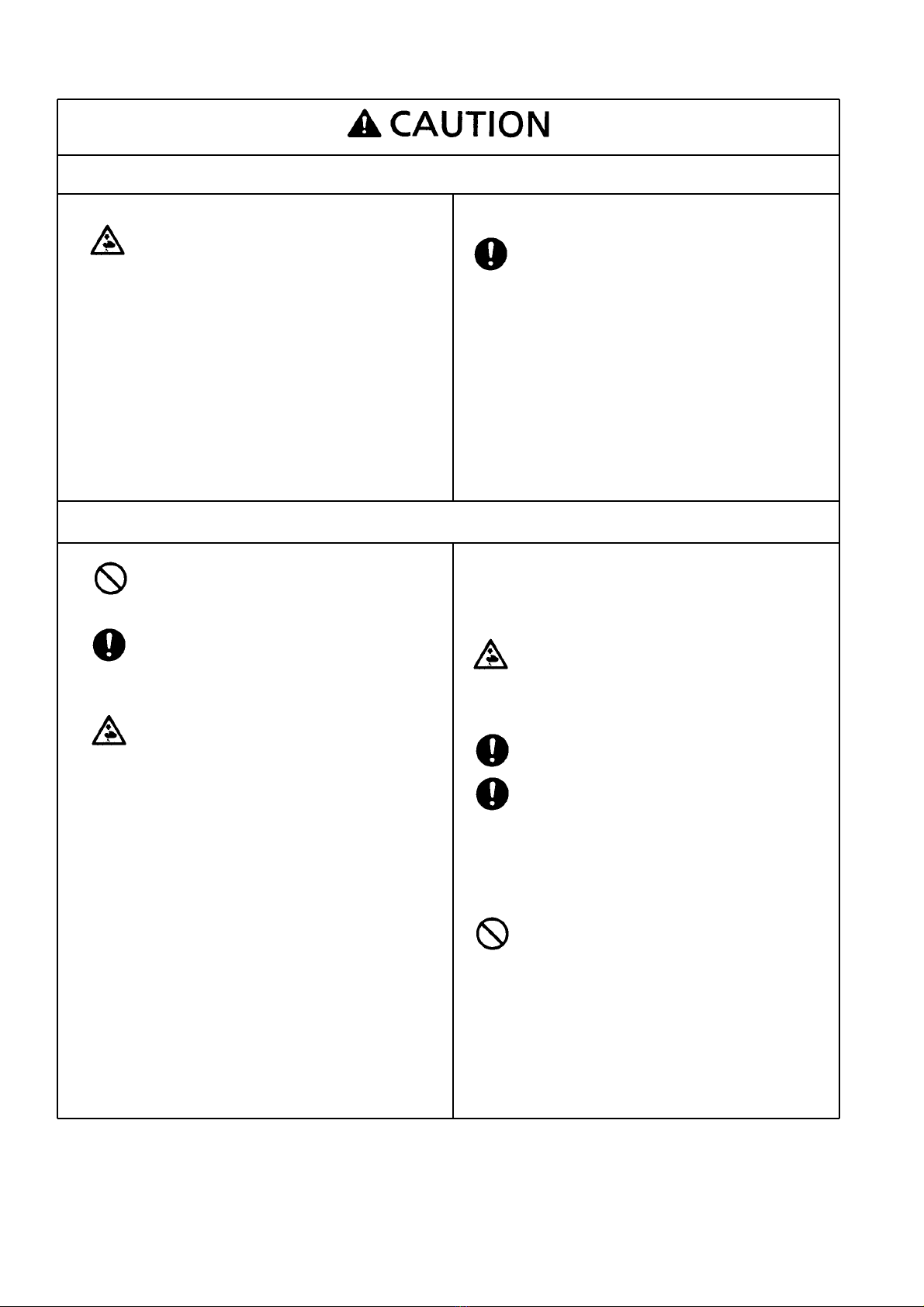 CAUTION